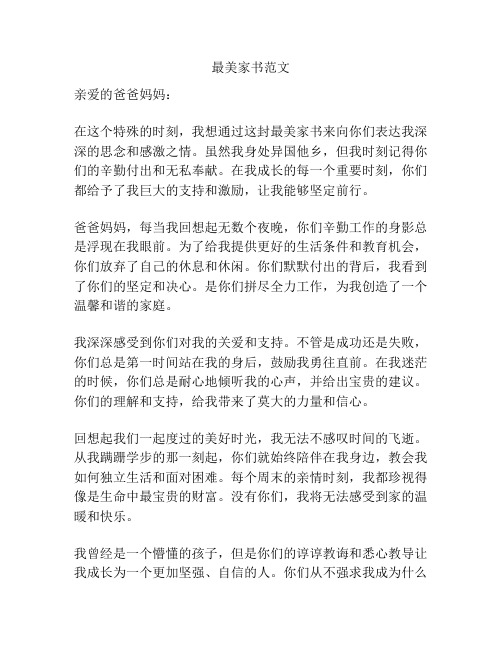 最美家书范文

亲爱的爸爸妈妈：

在这个特殊的时刻，我想通过这封最美家书来向你们表达我深深的思念和感激之情。虽然我身处异国他乡，但我时刻记得你们的辛勤付出和无私奉献。在我成长的每一个重要时刻，你们都给予了我巨大的支持和激励，让我能够坚定前行。

爸爸妈妈，每当我回想起无数个夜晚，你们辛勤工作的身影总是浮现在我眼前。为了给我提供更好的生活条件和教育机会，你们放弃了自己的休息和休闲。你们默默付出的背后，我看到了你们的坚定和决心。是你们拼尽全力工作，为我创造了一个温馨和谐的家庭。

我深深感受到你们对我的关爱和支持。不管是成功还是失败，你们总是第一时间站在我的身后，鼓励我勇往直前。在我迷茫的时候，你们总是耐心地倾听我的心声，并给出宝贵的建议。你们的理解和支持，给我带来了莫大的力量和信心。

回想起我们一起度过的美好时光，我无法不感叹时间的飞逝。从我蹒跚学步的那一刻起，你们就始终陪伴在我身边，教会我如何独立生活和面对困难。每个周末的亲情时刻，我都珍视得像是生命中最宝贵的财富。没有你们，我将无法感受到家的温暖和快乐。

我曾经是一个懵懂的孩子，但是你们的谆谆教诲和悉心教导让我成长为一个更加坚强、自信的人。你们从不强求我成为什么